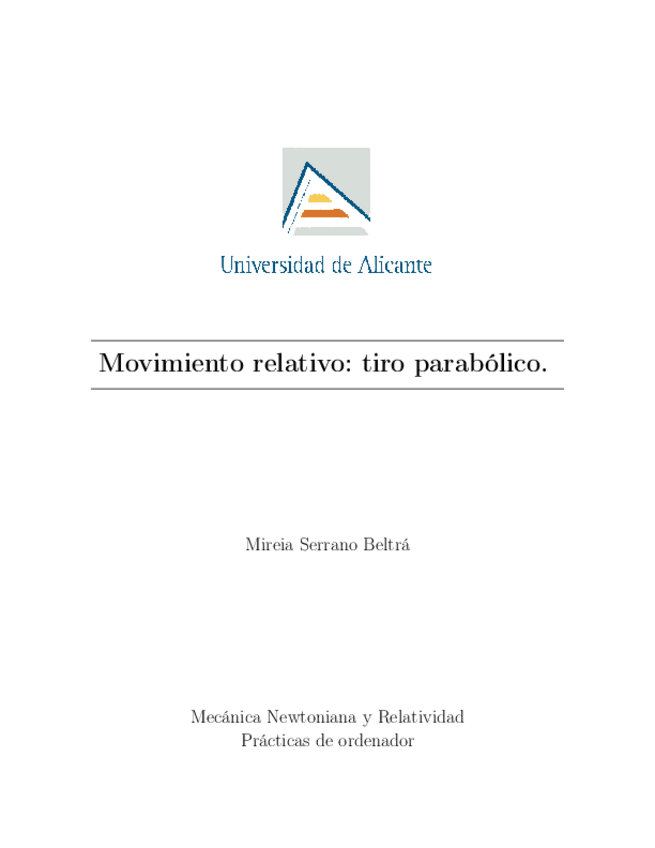 Universidad de Alicante

Movimiento relativo: tiro parabólico.

Mireia Serrano Beltrá

Mecánica Newtoniana y Relatividad
Prácticas de ordenador